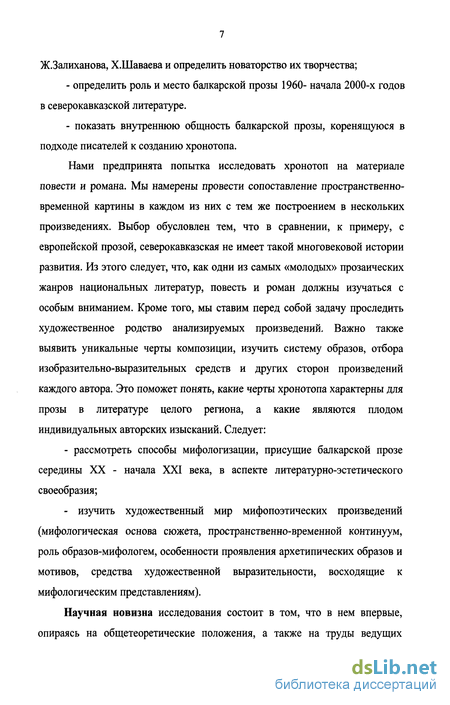 7

Ж.Залиханова, Х.Шаваева и определить новаторство их творчества;

- определить роль и место балкарской прозы 1960- начала 2000-х годов в северокавказской литературе.

- показать внутреннюю общность балкарской прозы, коренящуюся в подходе писателей к созданию хронотопа.

Нами предпринята попытка исследовать хронотоп на материале повести и романа. Мы намерены провести сопоставление пространственно-временной картины в каждом из них с тем же построением в нескольких произведениях. Выбор обусловлен тем, что в сравнении, к примеру, с европейской прозой, северокавказская не имеет такой многовековой истории развития. Из этого следует, что, как одни из самых «молодых» прозаических жанров национальных литератур, повесть и роман должны изучаться с особым вниманием. Кроме того, мы ставим перед собой задачу проследить художественное родство анализируемых произведений. Важно также выявить уникальные черты композиции, изучить систему образов, отбора изобразительно-выразительных средств и других сторон произведений каждого автора. Это поможет понять, какие черты хронотопа характерны для прозы в литературе целого региона, а какие являются плодом индивидуальных авторских изысканий. Следует:

- рассмотреть способы мифологизации, присущие балкарской прозе середины XX - начала XXI века, в аспекте литературно-эстетического своеобразия;

- изучить художественный мир мифопоэтических произведений (мифологическая основа сюжета, пространственно-временной континуум, роль образов-мифологем, особенности проявления архетипических образов и мотивов, средства художественной выразительности, восходящие к мифологическим представлениям).

Научная новизна исследования состоит в том, что в нем впервые, опираясь на общетеоретические положения, а также на труды ведущих

dsLib.net
библиотека диссертаций